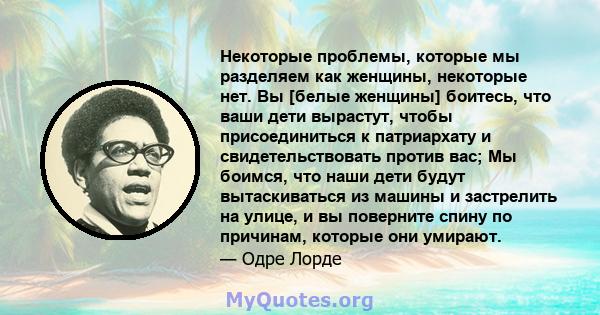 Некоторые проблемы, которые мы разделяем как женщины, некоторые нет. Вы [белые женщины] боитесь, что ваши дети вырастут, чтобы присоединиться к патриархату и свидетельствовать против вас; Мы боимся, что наши дети будут вытаскиваться из машины и застрелить на улице, и вы поверните спину по причинам, которые они умирают.
— Одре Лорде

MyQuotes.org